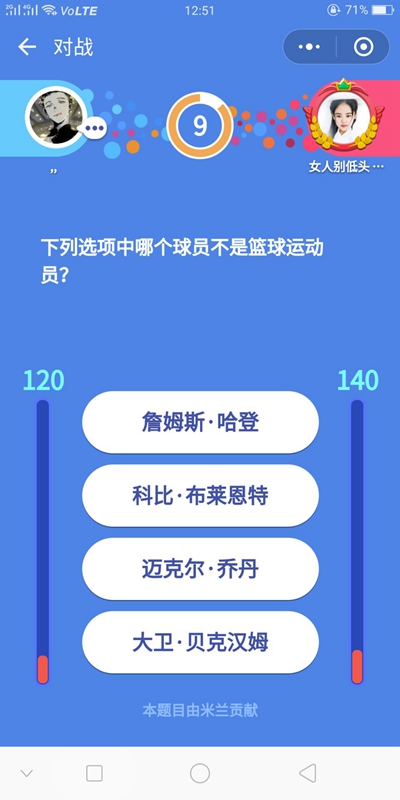 VoLTE 12:51 71%

对战

9

”

女人别低头 …

下列选项中哪个球员不是篮球运动员？

120

140

詹姆斯·哈登

科比·布莱恩特

迈克尔·乔丹

大卫·贝克汉姆

本题目由米兰贡献